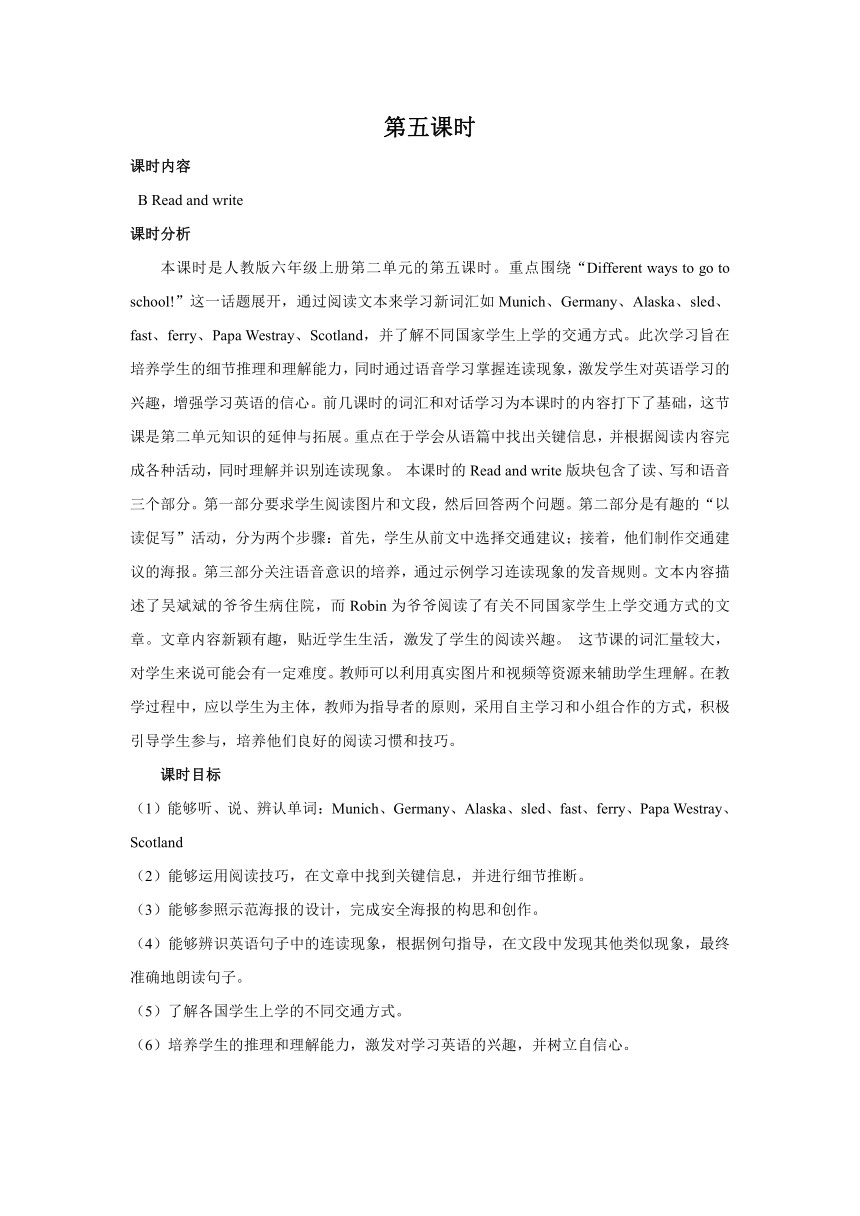 第五课时

课时内容

B Read and write

课时分析

本课时是人教版六年级上册第二单元的第五课时。重点围绕“Different ways to go to school!”这一话题展开，通过阅读文本来学习新词汇如 Munich、Germany、Alaska、sled、fast、ferry、Papa Westray、Scotland，并了解不同国家学生上学的交通方式。此次学习旨在培养学生的细节推理和理解能力，同时通过语音学习掌握连读现象，激发学生对英语学习的兴趣，增强学习英语的信心。前几课时的词汇和对话学习为本课时的内容打下了基础，这节课是第二单元知识的延伸与拓展。重点在于学会从语篇中找出关键信息，并根据阅读内容完成各种活动，同时理解并识别连读现象。 本课时的 Read and write 版块包含了读、写和语音三个部分。第一部分要求学生阅读图片和文段，然后回答两个问题。第二部分是有趣的“以读促写”活动，分为两个步骤：首先，学生从前文中选择交通建议；接着，他们制作交通建议的海报。第三部分关注语音意识的培养，通过示例学习连读现象的发音规则。文本内容描述了吴斌斌的爷爷生病住院，而 Robin 为爷爷阅读了有关不同国家学生上学交通方式的文章。文章内容新颖有趣，贴近学生生活，激发了学生的阅读兴趣。 这节课的词汇量较大，对学生来说可能会有一定难度。教师可以利用真实图片和视频等资源来辅助学生理解。在教学过程中，应以学生为主体，教师为指导者的原则，采用自主学习和小组合作的方式，积极引导学生参与，培养他们良好的阅读习惯和技巧。

课时目标

（1）能够听、说、辨认单词：Munich、Germany、Alaska、sled、fast、ferry、Papa Westray、Scotland

（2）能够运用阅读技巧，在文章中找到关键信息，并进行细节推断。

（3）能够参照示范海报的设计，完成安全海报的构思和创作。

（4）能够辨识英语句子中的连读现象，根据例句指导，在文段中发现其他类似现象，最终准确地朗读句子。

（5）了解各国学生上学的不同交通方式。

（6）培养学生的推理和理解能力，激发对学习英语的兴趣，并树立自信心。